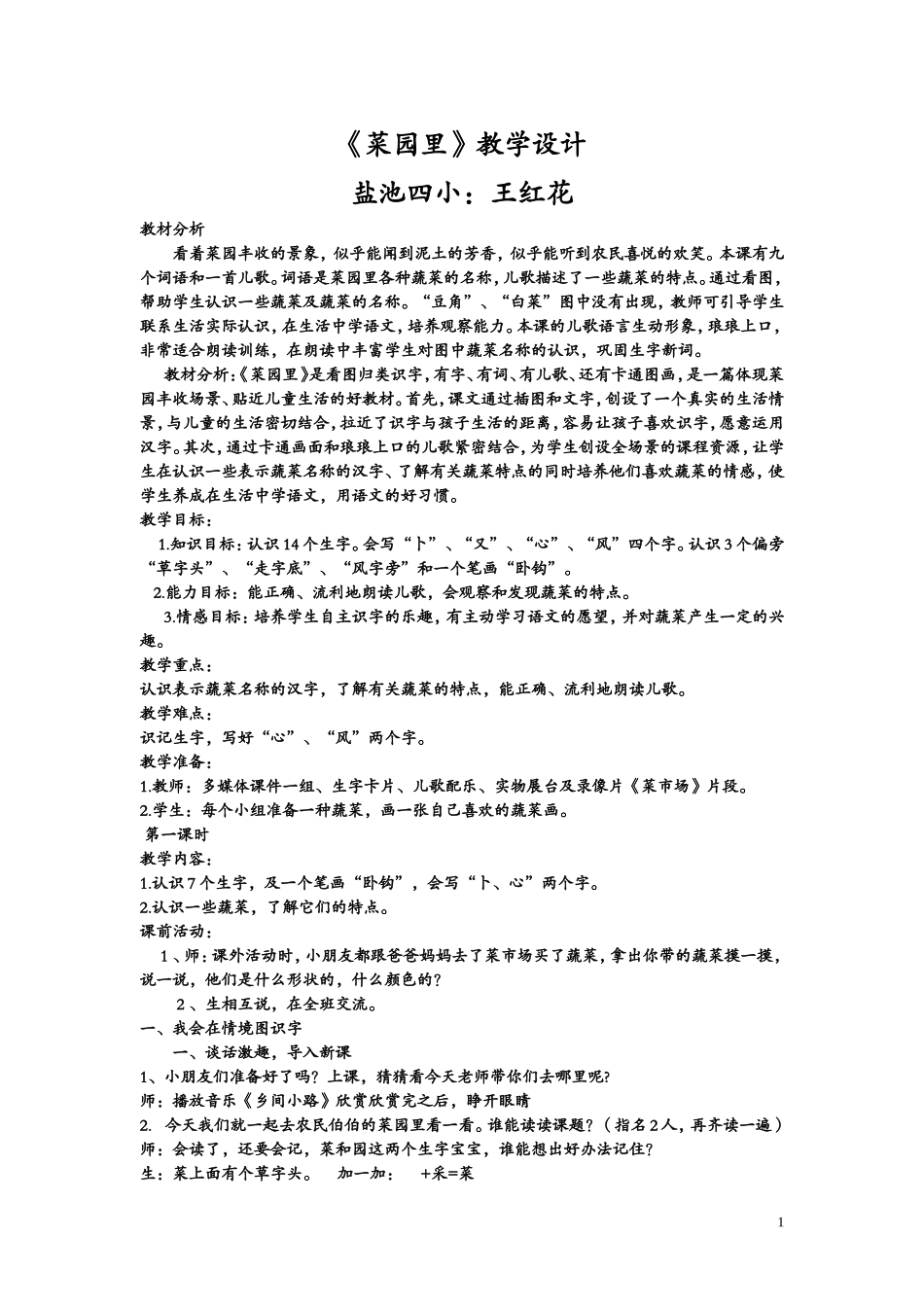 《菜园里》教学设计

盐池四小：王红花

教材分析

看着菜园丰收的景象，似乎能闻到泥土的芳香，似乎能听到农民喜悦的欢笑。本课有九个词语和一首儿歌。词语是菜园里各种蔬菜的名称，儿歌描述了一些蔬菜的特点。通过看图，帮助学生认识一些蔬菜及蔬菜的名称。“豆角”、“白菜”图中没有出现，教师可引导学生联系生活实际认识，在生活中学语文，培养观察能力。本课的儿歌语言生动形象，琅琅上口，非常适合朗读训练，在朗读中丰富学生对图中蔬菜名称的认识，巩固生字新词。

教材分析：《菜园里》是看图归类识字，有字、有词、有儿歌、还有卡通图画，是一篇体现菜园丰收场景、贴近儿童生活的好教材。首先，课文通过插图和文字，创设了一个真实的生活情景，与儿童的生活密切结合，拉近了识字与孩子生活的距离，容易让孩子喜欢识字，愿意运用汉字。其次，通过卡通画面和琅琅上口的儿歌紧密结合，为学生创设全场景的课程资源，让学生在认识一些表示蔬菜名称的汉字、了解有关蔬菜特点的同时培养他们喜欢蔬菜的情感，使学生养成在生活中学语文，用语文的好习惯。

教学目标：

1.知识目标：认识14个生字。会写“卜”、“又”、“心”、“风”四个字。认识3个偏旁“草字头”、“走字底”、“风字旁”和一个笔画“卧钩”。

2.能力目标：能正确、流利地朗读儿歌，会观察和发现蔬菜的特点。

3.情感目标：培养学生自主识字的乐趣，有主动学习语文的愿望，并对蔬菜产生一定的兴趣。

教学重点：

认识表示蔬菜名称的汉字，了解有关蔬菜的特点，能正确、流利地朗读儿歌。

教学难点：

识记生字，写好“心”、“风”两个字。

教学准备：

1.教师：多媒体课件一组、生字卡片、儿歌配乐、实物展台及录像片《菜市场》片段。

2.学生：每个小组准备一种蔬菜，画一张自己喜欢的蔬菜画。

第一课时

教学内容：

1.认识7个生字，及一个笔画“卧钩”，会写“卜、心”两个字。

2.认识一些蔬菜，了解它们的特点。

课前活动：

1、师：课外活动时，小朋友都跟爸爸妈妈去了菜市场买了蔬菜，拿出你带的蔬菜摸一摸，说一说，他们是什么形状的，什么颜色的？

2、生相互说，在全班交流。

一、我会在情境图识字

一、谈话激趣，导入新课

1、小朋友们准备好了吗？上课，猜猜看今天老师带你们去哪里呢？

师：播放音乐《乡间小路》欣赏欣赏完之后，睁开眼睛

2. 今天我们就一起去农民伯伯的菜园里看一看。谁能读读课题？（指名2人，再齐读一遍）

师：会读了，还要会记，菜和园这两个生字宝宝，谁能想出好办法记住？

生：菜上面有个草字头。 加一加： +采=菜

1